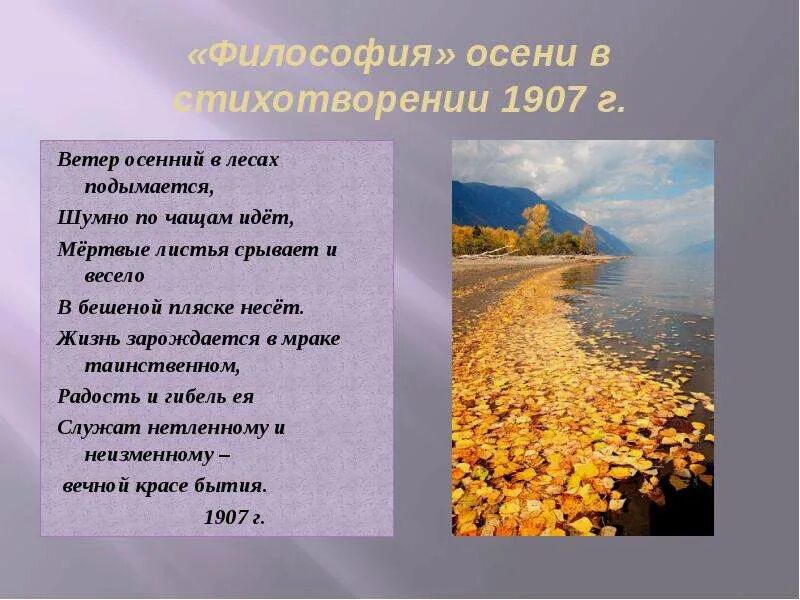 «Философия» осени в стихотворении 1907 г.

Ветер осенний в лесах подымается,
Шумно по чащам идёт,
Мёртвые листья срывает и весело
В бешеной пляске несёт.
Жизнь зарождается в мраке таинственном,
Радость и гибель ея
Служат нетленному и неизменному –
вечной красе бытия.
1907 г.